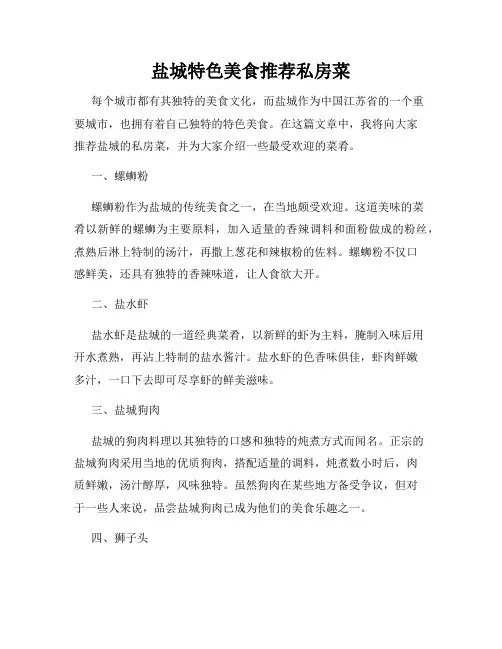 盐城特色美食推荐私房菜

每个城市都有其独特的美食文化，而盐城作为中国江苏省的一个重要城市，也拥有着自己独特的特色美食。在这篇文章中，我将向大家推荐盐城的私房菜，并为大家介绍一些最受欢迎的菜肴。

一、螺蛳粉

螺蛳粉作为盐城的传统美食之一，在当地颇受欢迎。这道美味的菜肴以新鲜的螺蛳为主要原料，加入适量的香辣调料和面粉做成的粉丝，煮熟后淋上特制的汤汁，再撒上葱花和辣椒粉的佐料。螺蛳粉不仅口感鲜美，还具有独特的香辣味道，让人食欲大开。

二、盐水虾

盐水虾是盐城的一道经典菜肴，以新鲜的虾为主料，腌制入味后用开水煮熟，再沾上特制的盐水酱汁。盐水虾的色香味俱佳，虾肉鲜嫩多汁，一口下去即可尽享虾的鲜美滋味。

三、盐城狗肉

盐城的狗肉料理以其独特的口感和独特的炖煮方式而闻名。正宗的盐城狗肉采用当地的优质狗肉，搭配适量的调料，炖煮数小时后，肉质鲜嫩，汤汁醇厚，风味独特。虽然狗肉在某些地方备受争议，但对于一些人来说，品尝盐城狗肉已成为他们的美食乐趣之一。

四、狮子头